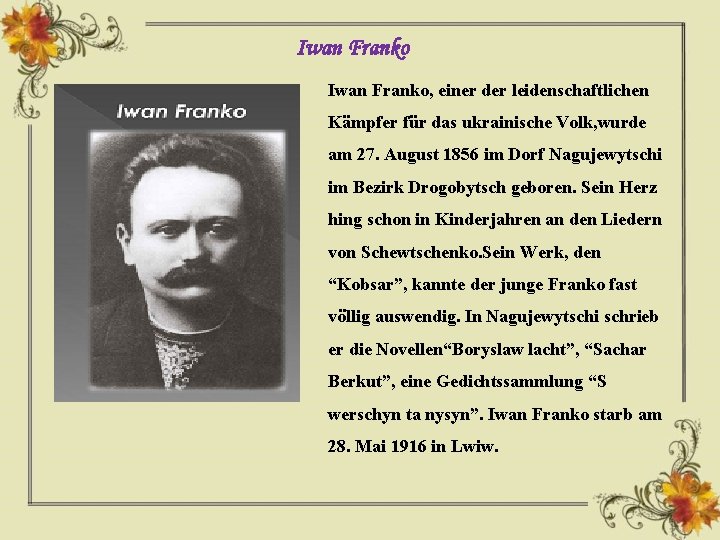 Iwan Franko

Iwan Franko

Iwan Franko, einer der leidenschaftlichen Kämpfer für das ukrainische Volk,wurde am 27. August 1856 im Dorf Nagujewytschi im Bezirk Drogobytsch geboren. Sein Herz hing schon in Kinderjahren an den Liedern von Schewtschenko.Sein Werk, den "Kobsar", kannte der junge Franko fast völlig auswendig. In Nagujewytschi schrieb er die Novellen"Boryslaw lacht", "Sachar Berkut", eine Gedichtssammlung "S werschyn ta nysyn". Iwan Franko starb am 28. Mai 1916 in Lwiw.